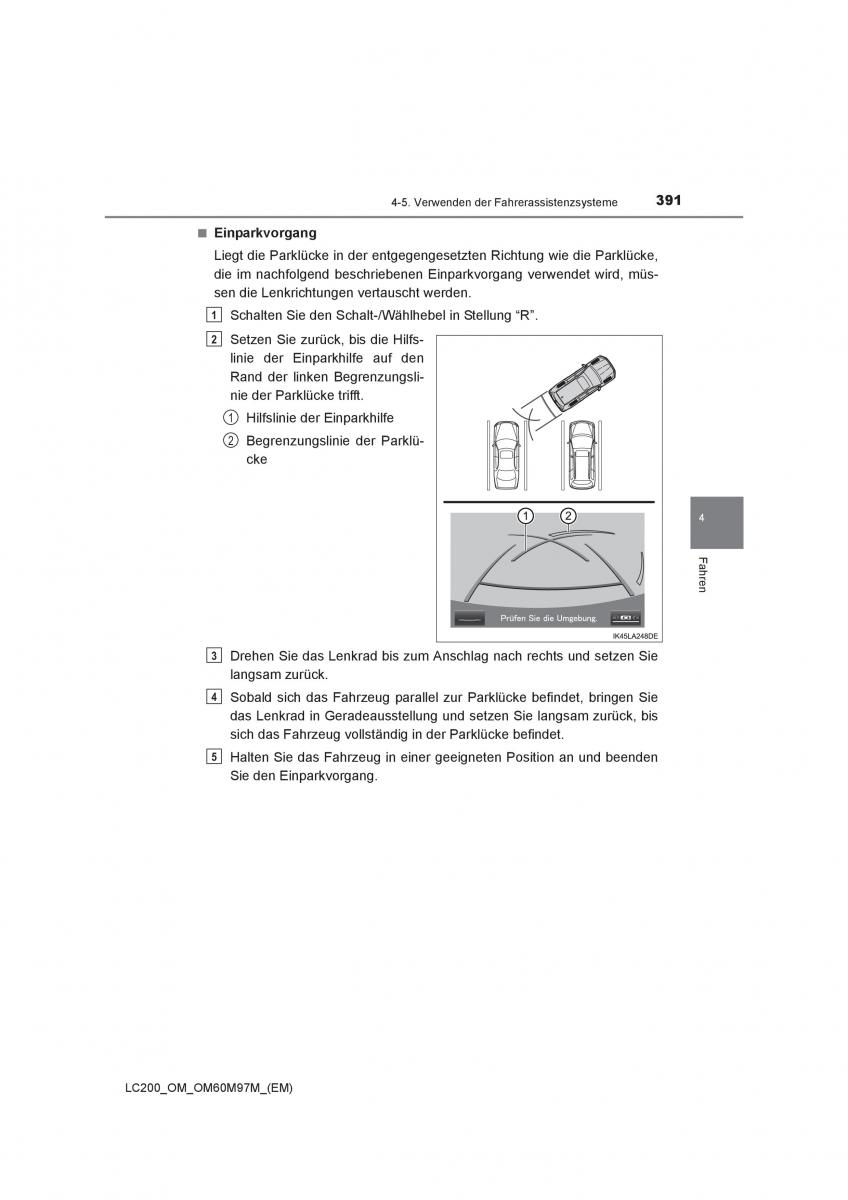 4-5. Verwenden der Fahrerassistenzsysteme 391

■ Einparkvorgang

Liegt die Parklücke in der entgegengesetzten Richtung wie die Parklücke, die im nachfolgend beschriebenen Einparkvorgang verwendet wird, müssen die Lenkrichtungen vertauscht werden.

1 Schalten Sie den Schalt-/Wählhebel in Stellung “R”.

2 Setzen Sie zurück, bis die Hilfslinie der Einparkhilfe auf den Rand der linken Begrenzungslinie der Parklücke trifft.

① Hilfslinie der Einparkhilfe

② Begrenzungslinie der Parklücke

①
②
Prüfen Sie die Umgebung.
IK45LA248DE

3 Drehen Sie das Lenkrad bis zum Anschlag nach rechts und setzen Sie langsam zurück.

4 Sobald sich das Fahrzeug parallel zur Parklücke befindet, bringen Sie das Lenkrad in Geradeausstellung und setzen Sie langsam zurück, bis sich das Fahrzeug vollständig in der Parklücke befindet.

5 Halten Sie das Fahrzeug in einer geeigneten Position an und beenden Sie den Einparkvorgang.

4

Fahren

LC200_OM_OM60M97M_(EM)